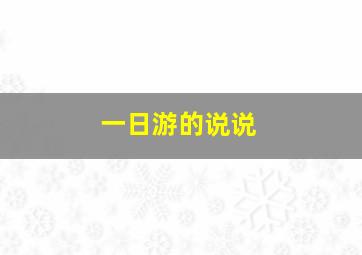 一日游的说说